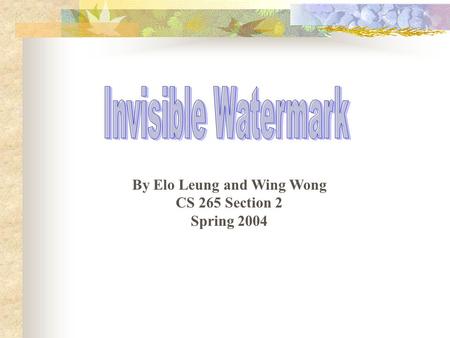 Invisible Watermark

By Elo Leung and Wing Wong
CS 265 Section 2
Spring 2004